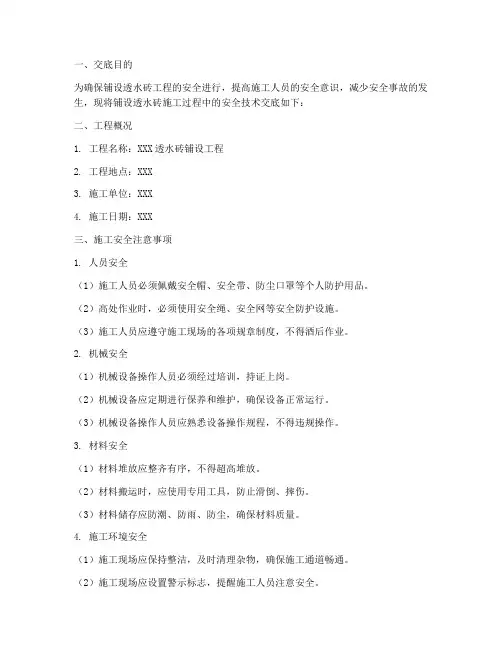 一、交底目的

为确保铺设透水砖工程的安全进行，提高施工人员的安全意识，减少安全事故的发生，现将铺设透水砖施工过程中的安全技术交底如下：

二、工程概况

1. 工程名称：XXX透水砖铺设工程

2. 工程地点：XXX

3. 施工单位：XXX

4. 施工日期：XXX

三、施工安全注意事项

1. 人员安全

（1）施工人员必须佩戴安全帽、安全带、防尘口罩等个人防护用品。

（2）高处作业时，必须使用安全绳、安全网等安全防护设施。

（3）施工人员应遵守施工现场的各项规章制度，不得酒后作业。

2. 机械安全

（1）机械设备操作人员必须经过培训，持证上岗。

（2）机械设备应定期进行保养和维护，确保设备正常运行。

（3）机械设备操作人员应熟悉设备操作规程，不得违规操作。

3. 材料安全

（1）材料堆放应整齐有序，不得超高堆放。

（2）材料搬运时，应使用专用工具，防止滑倒、摔伤。

（3）材料储存应防潮、防雨、防尘，确保材料质量。

4. 施工环境安全

（1）施工现场应保持整洁，及时清理杂物，确保施工通道畅通。

（2）施工现场应设置警示标志，提醒施工人员注意安全。